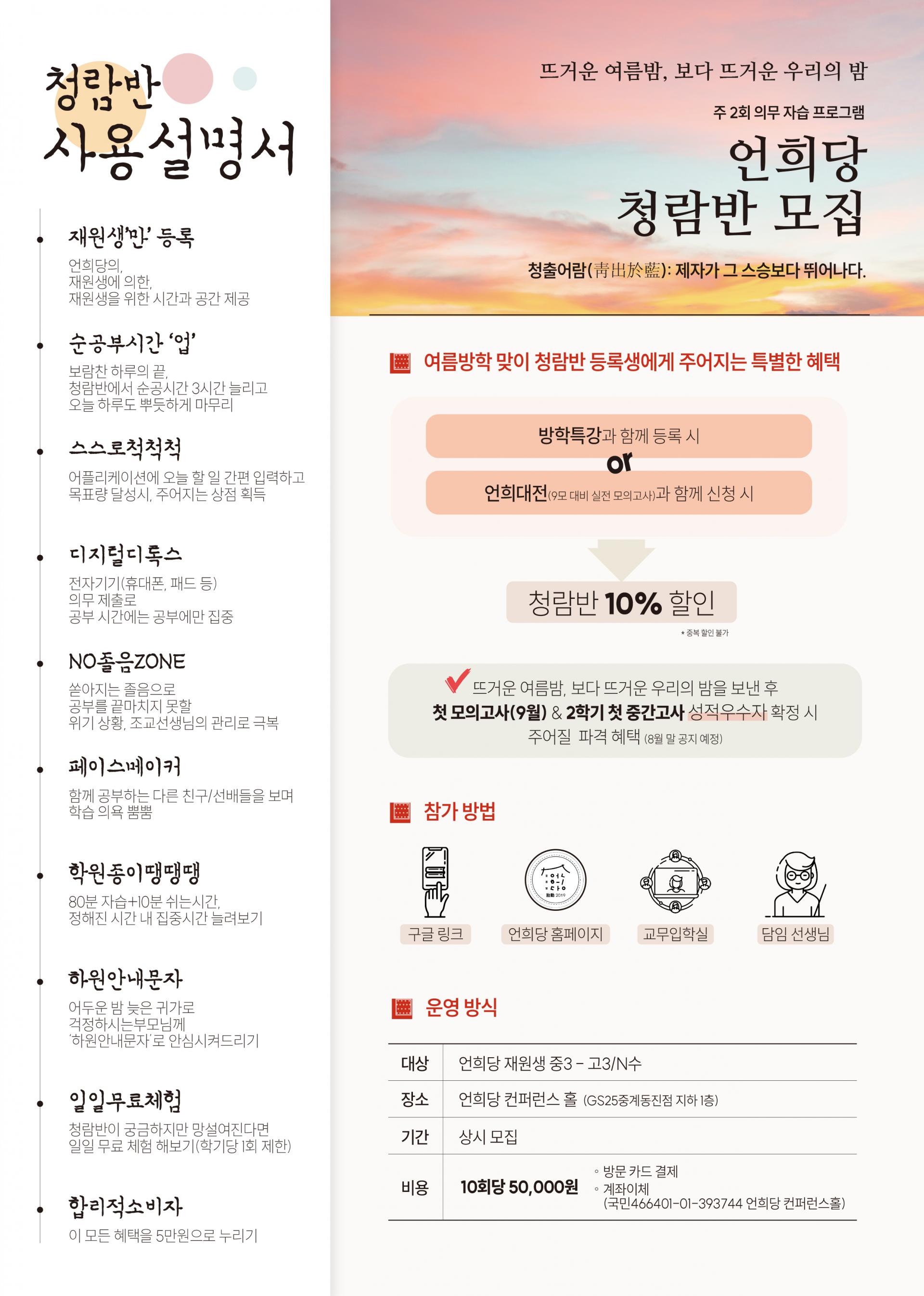 청람반
사용설명서

재원생'만' 등록
언희당의,
재원생에 의한,
재원생을 위한 시간과 공간 제공

순공부시간 '업'
보람찬 하루의 끝,
청람반에서 순공시간 3시간 늘리고
오늘 하루도 뿌듯하게 마무리

스스로척척척
어플리케이션에 오늘 할 일 간편 입력하고
목표량 달성시, 주어지는 상점 획득

디지털디톡스
전자기기(휴대폰, 패드 등)
의무 제출로
공부 시간에는 공부에만 집중

NO졸음ZONE
쏟아지는 졸음으로
공부를 끝마치지 못할
위기 상황, 조교선생님의 관리로 극복

페이스메이커
함께 공부하는 다른 친구/선배들을 보며
학습 의욕 뿜뿜

학원종이땡땡땡
80분 자습+10분 쉬는시간,
정해진 시간 내 집중시간 늘려보기

하원안내문자
어두운 밤 늦은 귀가로
걱정하시는부모님께
'하원안내문자'로 안심시켜드리기

일일무료체험
청람반이 궁금하지만 망설여진다면
일일 무료 체험 해보기(학기당 1회 제한)

합리적소비자
이 모든 혜택을 5만원으로 누리기

뜨거운 여름밤, 보다 뜨거운 우리의 밤

주 2회 의무 자습 프로그램

언희당
청람반 모집

청출어람(靑出於藍): 제자가 그 스승보다 뛰어나다.

여름방학 맞이 청람반 등록생에게 주어지는 특별한 혜택

방학특강과 함께 등록 시
or
언희대전(9모 대비 실전 모의고사)과 함께 신청 시

청람반 10% 할인
* 중복 할인 불가

뜨거운 여름밤, 보다 뜨거운 우리의 밤을 보낸 후
첫 모의고사(9월) & 2학기 첫 중간고사 성적우수자 확정 시
주어질 파격 혜택 (8월 말 공지 예정)

참가 방법

구글 링크
언희당 홈페이지
교무입학실
담임 선생님

운영 방식

| 대상 | 언희당 재원생 중3 - 고3/N수 |
|---|---|
| 장소 | 언희당 컨퍼런스 홀 (GS25중계동진점 지하 1층) |
| 기간 | 상시 모집 |
| 비용 | 10회당 50,000원 ◦ 방문 카드 결제 ◦ 계좌이체 (국민466401-01-393744 언희당 컨퍼런스홀) |